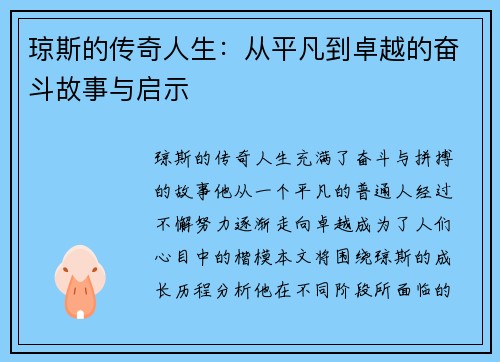 琼斯的传奇人生：从平凡到卓越的奋斗故事与启示

琼斯的传奇人生充满了奋斗与拼搏的故事他从一个平凡的普通人经过不懈努力逐渐走向卓越成为了人们心目中的楷模本文将围绕琼斯的成长历程分析他在不同阶段所面临的